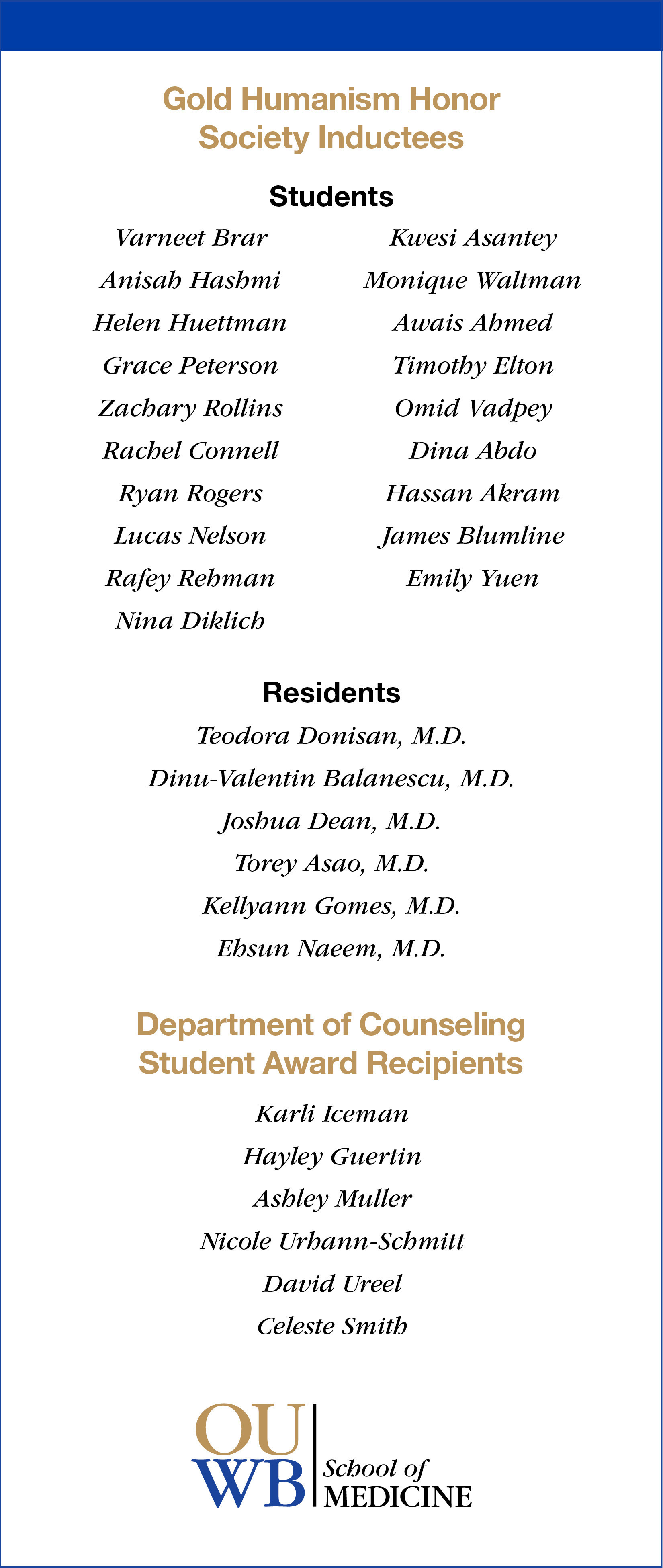 Gold Humanism Honor Society Inductees

Students

Varneet Brar
Anisah Hashmi
Helen Huettman
Grace Peterson
Zachary Rollins
Rachel Connell
Ryan Rogers
Lucas Nelson
Rafey Rehman
Nina Diklich

Kwesi Asantey
Monique Waltman
Awais Ahmed
Timothy Elton
Omid Vadpey
Dina Abdo
Hassan Akram
James Blumline
Emily Yuen

Residents

Teodora Donisan, M.D.
Dinu-Valentin Balanescu, M.D.
Joshua Dean, M.D.
Torey Asao, M.D.
Kellyann Gomes, M.D.
Ehsun Naeem, M.D.

Department of Counseling Student Award Recipients

Karli Iceman
Hayley Guertin
Ashley Muller
Nicole Urbann-Schmitt
David Ureel
Celeste Smith

OU WB School of MEDICINE